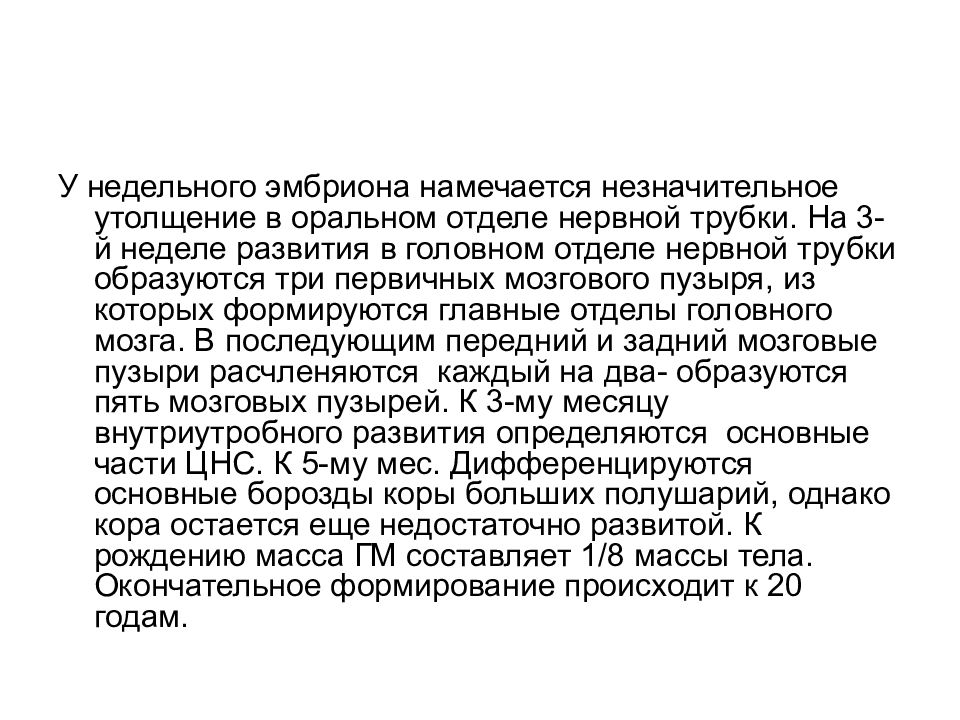 У недельного эмбриона намечается незначительное утолщение в оральном отделе нервной трубки. На 3-й неделе развития в головном отделе нервной трубки образуются три первичных мозгового пузыря, из которых формируются главные отделы головного мозга. В последующим передний и задний мозговые пузыри расчленяются  каждый на два- образуются пять мозговых пузырей. К 3-му месяцу внутриутробного развития определяются  основные части ЦНС. К 5-му мес. Дифференцируются основные борозды коры больших полушарий, однако кора остается еще недостаточно развитой. К рождению масса ГМ составляет 1/8 массы тела. Окончательное формирование происходит к 20 годам.